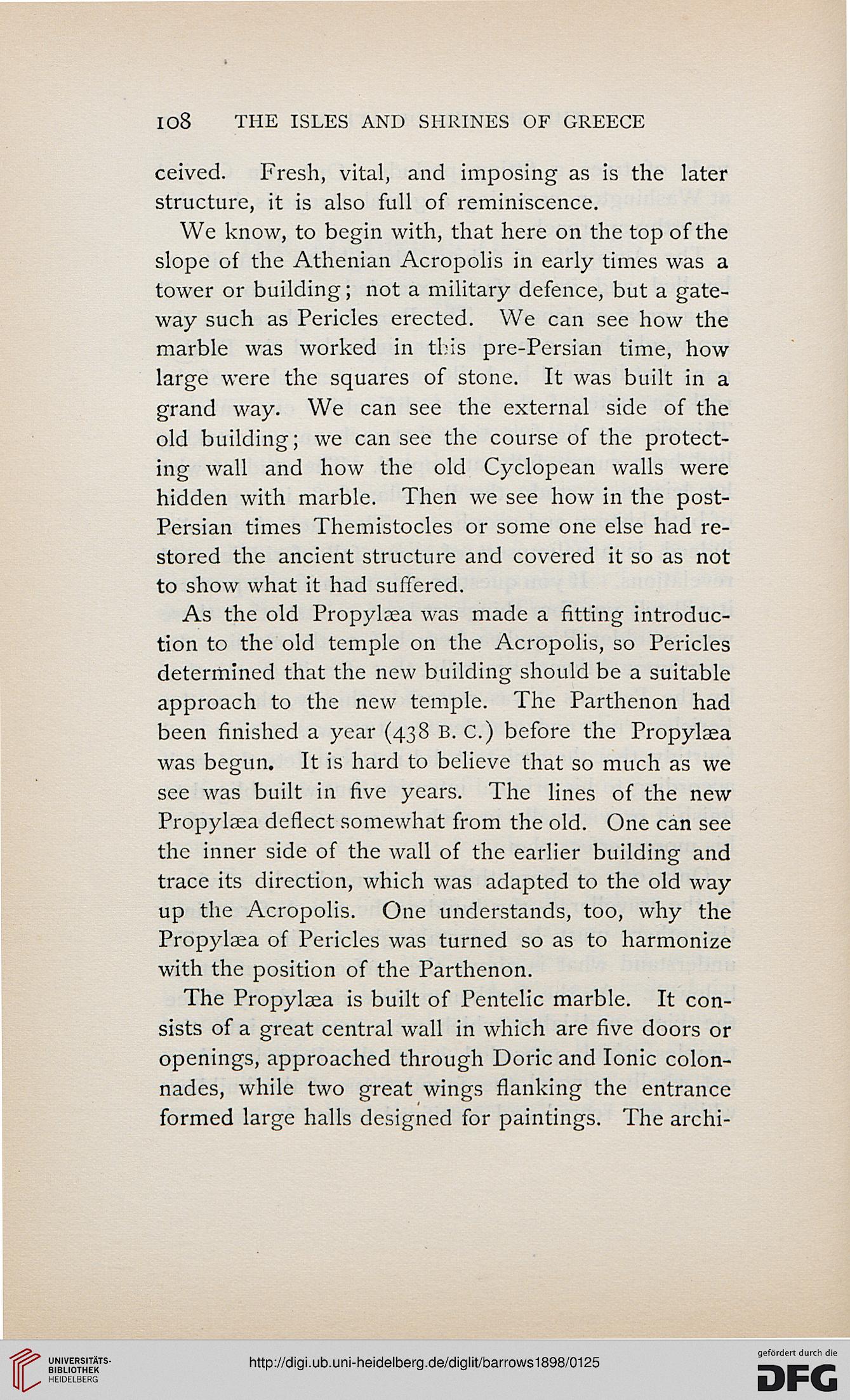 108 THE ISLES AND SHRINES OF GREECE

ceived. Fresh, vital, and imposing as is the later structure, it is also full of reminiscence.

We know, to begin with, that here on the top of the slope of the Athenian Acropolis in early times was a tower or building; not a military defence, but a gateway such as Pericles erected. We can see how the marble was worked in this pre-Persian time, how large were the squares of stone. It was built in a grand way. We can see the external side of the old building; we can see the course of the protecting wall and how the old Cyclopean walls were hidden with marble. Then we see how in the post-Persian times Themistocles or some one else had restored the ancient structure and covered it so as not to show what it had suffered.

As the old Propylæa was made a fitting introduction to the old temple on the Acropolis, so Pericles determined that the new building should be a suitable approach to the new temple. The Parthenon had been finished a year (438 B. C.) before the Propylæa was begun. It is hard to believe that so much as we see was built in five years. The lines of the new Propylæa deflect somewhat from the old. One can see the inner side of the wall of the earlier building and trace its direction, which was adapted to the old way up the Acropolis. One understands, too, why the Propylæa of Pericles was turned so as to harmonize with the position of the Parthenon.

The Propylæa is built of Pentelic marble. It consists of a great central wall in which are five doors or openings, approached through Doric and Ionic colonnades, while two great wings flanking the entrance formed large halls designed for paintings. The archi-

UNIVERSITÄTS-BIBLIOTHEK HEIDELBERG

http://digi.ub.uni-heidelberg.de/diglit/barrows1898/0125

gefördert durch die DFG